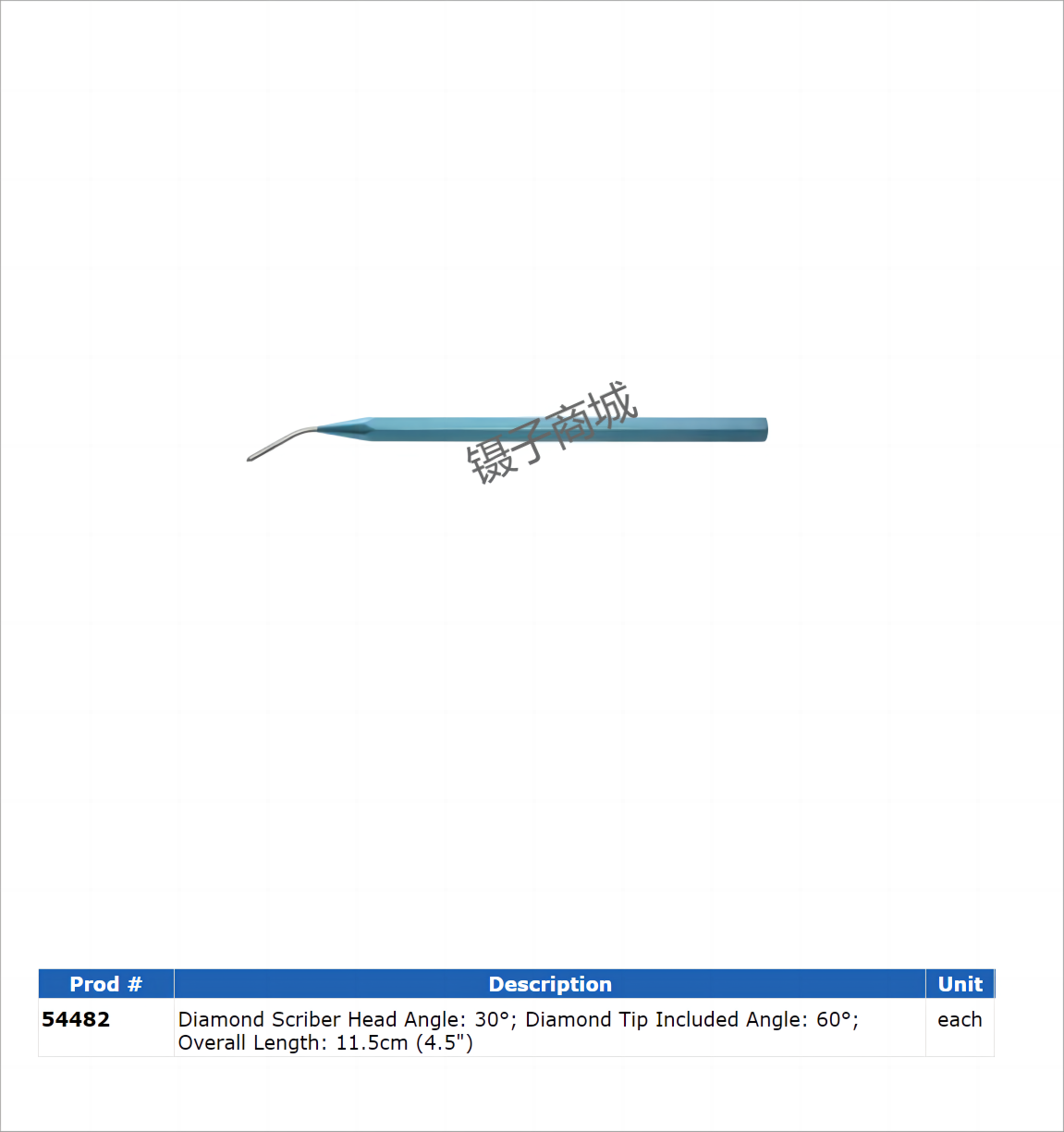 | Prod # | Description | Unit |
|---|---|---|
| 54482 | Diamond Scriber Head Angle: 30°; Diamond Tip Included Angle: 60°; Overall Length: 11.5cm (4.5") | each |

镊子商城